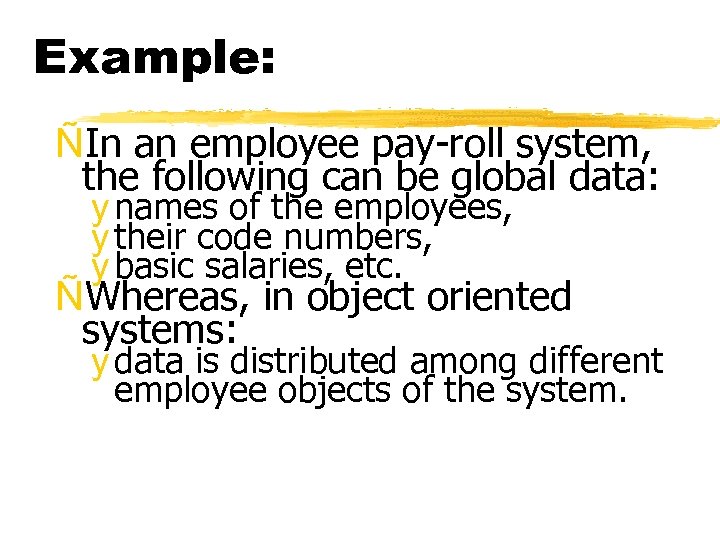 Example:

ÑIn an employee pay-roll system, the following can be global data:

y names of the employees,

y their code numbers,

y basic salaries, etc.

ÑWhereas, in object oriented systems:

y data is distributed among different employee objects of the system.